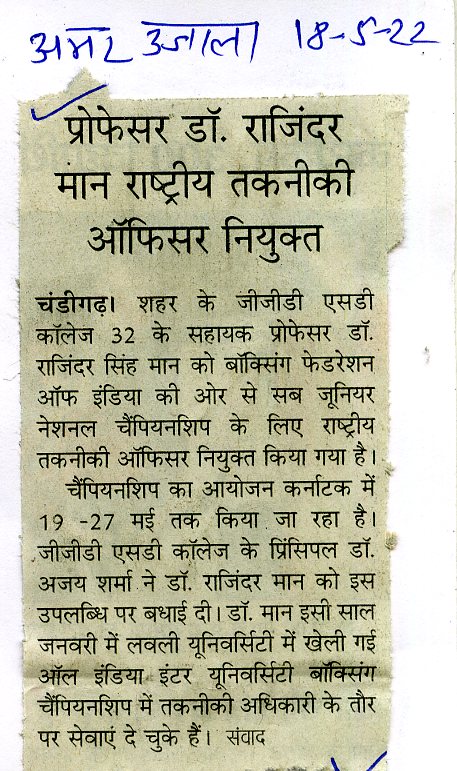 अमर उजाला 18-5-22

प्रोफेसर डॉ. राजिंदर मान राष्ट्रीय तकनीकी ऑफिसर नियुक्त

चंडीगढ़। शहर के जीजीडी एसडी कॉलेज 32 के सहायक प्रोफेसर डॉ. राजिंदर सिंह मान को बॉक्सिंग फेडरेशन ऑफ इंडिया की ओर से सब जूनियर नेशनल चैंपियनशिप के लिए राष्ट्रीय तकनीकी ऑफिसर नियुक्त किया गया है।

चैंपियनशिप का आयोजन कर्नाटक में 19 -27 मई तक किया जा रहा है। जीजीडी एसडी कॉलेज के प्रिंसिपल डॉ. अजय शर्मा ने डॉ. राजिंदर मान को इस उपलब्धि पर बधाई दी। डॉ. मान इसी साल जनवरी में लवली यूनिवर्सिटी में खेली गई ऑल इंडिया इंटर यूनिवर्सिटी बॉक्सिंग चैंपियनशिप में तकनीकी अधिकारी के तौर पर सेवाएं दे चुके हैं। संवाद